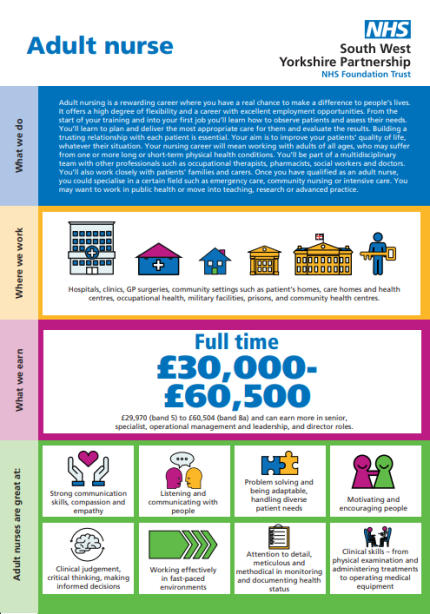 Adult nurse

NHS
South West Yorkshire Partnership
NHS Foundation Trust

What we do

Adult nursing is a rewarding career where you have a real chance to make a difference to people's lives. It offers a high degree of flexibility and a career with excellent employment opportunities. From the start of your training and into your first job you'll learn how to observe patients and assess their needs. You'll learn to plan and deliver the most appropriate care for them and evaluate the results. Building a trusting relationship with each patient is essential. Your aim is to improve your patients' quality of life, whatever their situation. Your nursing career will mean working with adults of all ages, who may suffer from one or more long or short-term physical health conditions. You'll be part of a multidisciplinary team with other professionals such as occupational therapists, pharmacists, social workers and doctors. You'll also work closely with patients' families and carers. Once you have qualified as an adult nurse, you could specialise in a certain field such as emergency care, community nursing or intensive care. You may want to work in public health or move into teaching, research or advanced practice.

Where we work

Hospitals, clinics, GP surgeries, community settings such as patient's homes, care homes and health centres, occupational health, military facilities, prisons, and community health centres.

What we earn

Full time
£30,000-£60,500

£29,970 (band 5) to £60,504 (band 8a) and can earn more in senior, specialist, operational management and leadership, and director roles.

Adult nurses are great at:

Strong communication skills, compassion and empathy

Listening and communicating with people

Problem solving and being adaptable, handling diverse patient needs

Motivating and encouraging people

Clinical judgement, critical thinking, making informed decisions

Working effectively in fast-paced environments

Attention to detail, meticulous and methodical in monitoring and documenting health status

Clinical skills – from physical examination and administering treatments to operating medical equipment